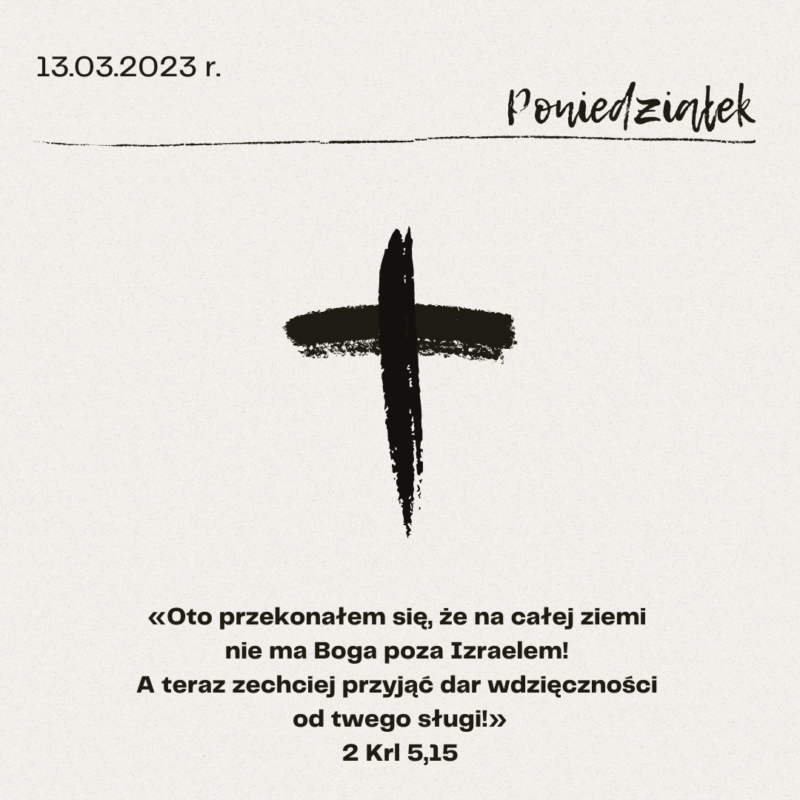 13.03.2023 r.

Poniedziałek

«Oto przekonałem się, że na całej ziemi nie ma Boga poza Izraelem! A teraz zechciej przyjąć dar wdzięczności od twego sługi!»
2 Krl 5,15